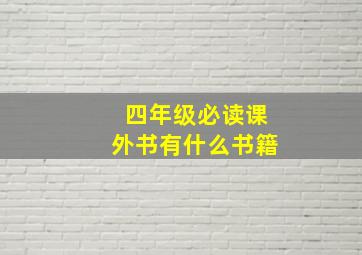 四年级必读课外书有什么书籍